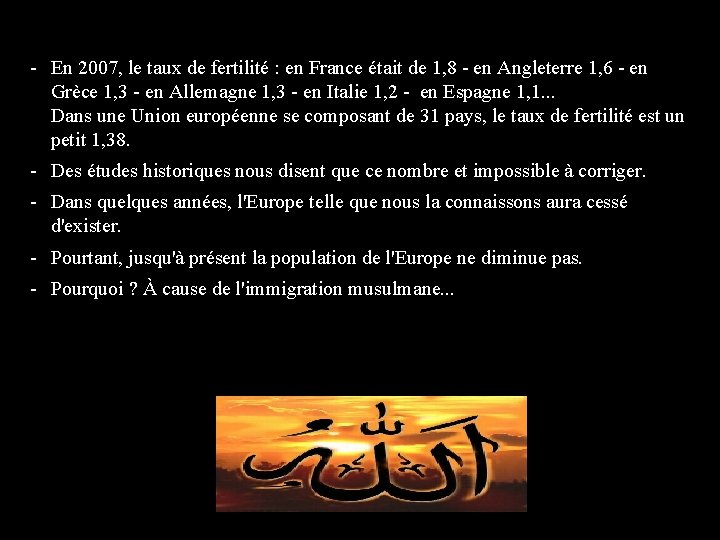 - En 2007, le taux de fertilité : en France était de 1,8 - en Angleterre 1,6 - en Grèce 1,3 - en Allemagne 1,3 - en Italie 1,2 - en Espagne 1,1...
Dans une Union européenne se composant de 31 pays, le taux de fertilité est un petit 1,38.

- Des études historiques nous disent que ce nombre et impossible à corriger.

- Dans quelques années, l'Europe telle que nous la connaissons aura cessé d'exister.

- Pourtant, jusqu'à présent la population de l'Europe ne diminue pas.

- Pourquoi ? À cause de l'immigration musulmane...

الله